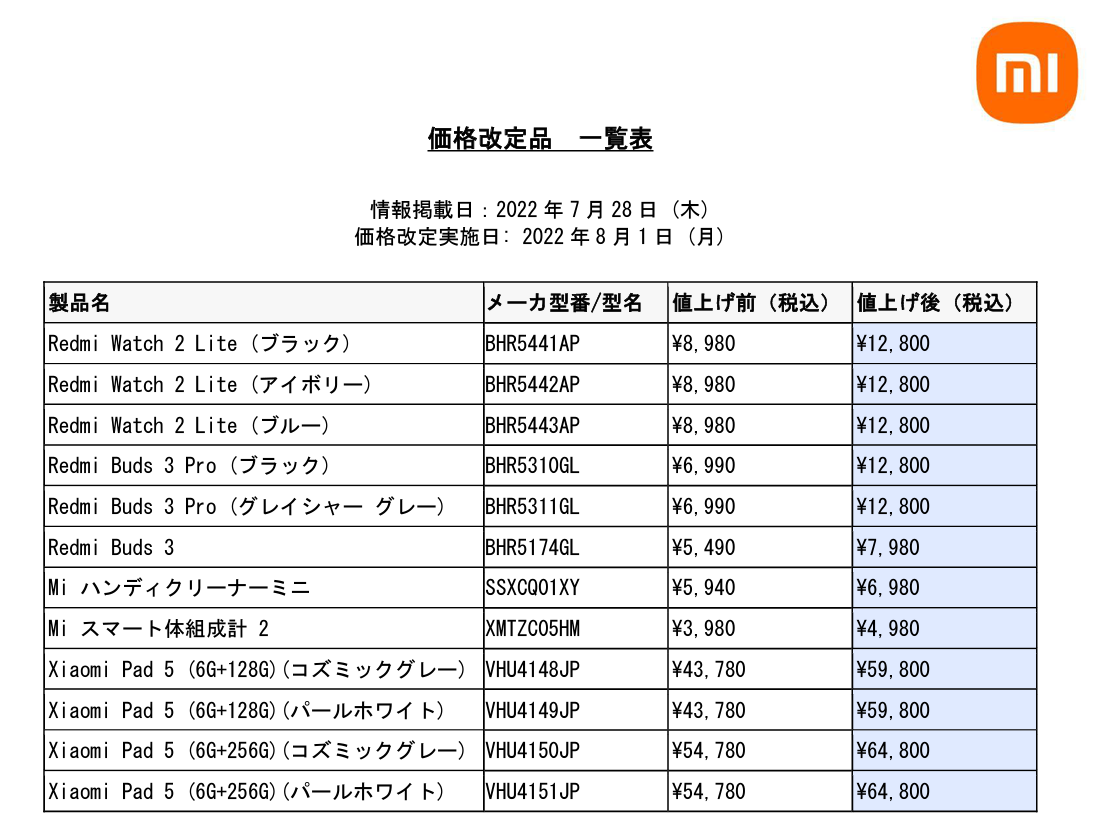 mi

価格改定品　一覧表

情報掲載日：2022 年 7 月 28 日（木）
価格改定実施日: 2022 年 8 月 1 日（月）

| 製品名 | メーカ型番/型名 | 値上げ前（税込） | 値上げ後（税込） |
|---|---|---|---|
| Redmi Watch 2 Lite（ブラック） | BHR5441AP | ¥8,980 | ¥12,800 |
| Redmi Watch 2 Lite（アイボリー） | BHR5442AP | ¥8,980 | ¥12,800 |
| Redmi Watch 2 Lite（ブルー） | BHR5443AP | ¥8,980 | ¥12,800 |
| Redmi Buds 3 Pro（ブラック） | BHR5310GL | ¥6,990 | ¥12,800 |
| Redmi Buds 3 Pro（グレイシャー グレー） | BHR5311GL | ¥6,990 | ¥12,800 |
| Redmi Buds 3 | BHR5174GL | ¥5,490 | ¥7,980 |
| Mi ハンディクリーナーミニ | SSXCQ01XY | ¥5,940 | ¥6,980 |
| Mi スマート体組成計 2 | XMTZC05HM | ¥3,980 | ¥4,980 |
| Xiaomi Pad 5 (6G+128G)(コズミックグレー) | VHU4148JP | ¥43,780 | ¥59,800 |
| Xiaomi Pad 5 (6G+128G)(パールホワイト) | VHU4149JP | ¥43,780 | ¥59,800 |
| Xiaomi Pad 5 (6G+256G)(コズミックグレー) | VHU4150JP | ¥54,780 | ¥64,800 |
| Xiaomi Pad 5 (6G+256G)(パールホワイト) | VHU4151JP | ¥54,780 | ¥64,800 |